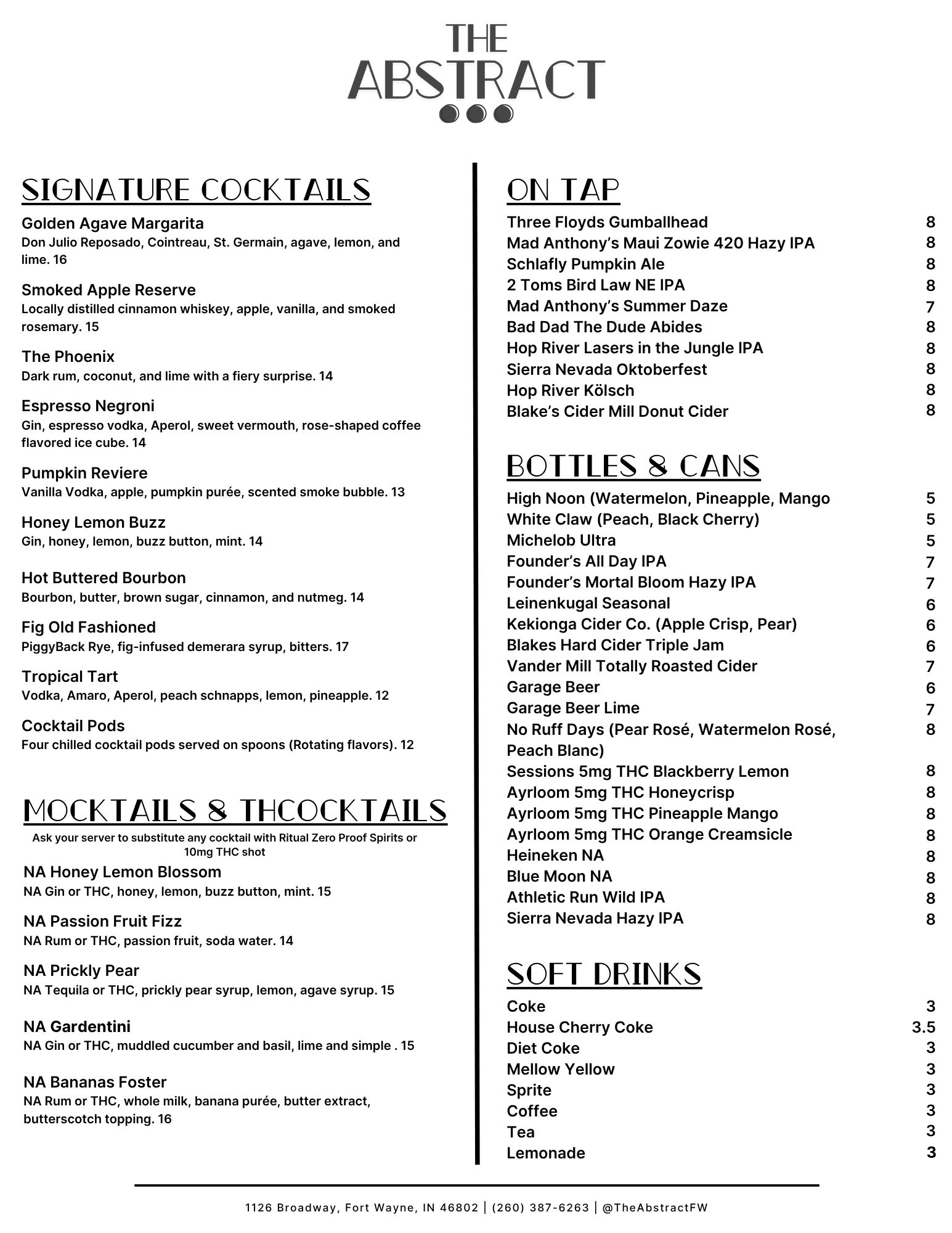 THE ABSTRACT

SIGNATURE COCKTAILS

Golden Agave Margarita
Don Julio Reposado, Cointreau, St. Germain, agave, lemon, and lime. 16

Smoked Apple Reserve
Locally distilled cinnamon whiskey, apple, vanilla, and smoked rosemary. 15

The Phoenix
Dark rum, coconut, and lime with a fiery surprise. 14

Espresso Negroni
Gin, espresso vodka, Aperol, sweet vermouth, rose-shaped coffee flavored ice cube. 14

Pumpkin Reviere
Vanilla Vodka, apple, pumpkin purée, scented smoke bubble. 13

Honey Lemon Buzz
Gin, honey, lemon, buzz button, mint. 14

Hot Buttered Bourbon
Bourbon, butter, brown sugar, cinnamon, and nutmeg. 14

Fig Old Fashioned
PiggyBack Rye, fig-infused demerara syrup, bitters. 17

Tropical Tart
Vodka, Amaro, Aperol, peach schnapps, lemon, pineapple. 12

Cocktail Pods
Four chilled cocktail pods served on spoons (Rotating flavors). 12

MOCKTAILS & THCOCKTAILS

Ask your server to substitute any cocktail with Ritual Zero Proof Spirits or 10mg THC shot

NA Honey Lemon Blossom
NA Gin or THC, honey, lemon, buzz button, mint. 15

NA Passion Fruit Fizz
NA Rum or THC, passion fruit, soda water. 14

NA Prickly Pear
NA Tequila or THC, prickly pear syrup, lemon, agave syrup. 15

NA Gardentini
NA Gin or THC, muddled cucumber and basil, lime and simple . 15

NA Bananas Foster
NA Rum or THC, whole milk, banana purée, butter extract, butterscotch topping. 16

ON TAP

| | |
|---|---|
| Three Floyds Gumballhead | 8 |
| Mad Anthony's Maui Zowie 420 Hazy IPA | 8 |
| Schlafly Pumpkin Ale | 8 |
| 2 Toms Bird Law NE IPA | 8 |
| Mad Anthony's Summer Daze | 7 |
| Bad Dad The Dude Abides | 8 |
| Hop River Lasers in the Jungle IPA | 8 |
| Sierra Nevada Oktoberfest | 8 |
| Hop River Kölsch | 8 |
| Blake's Cider Mill Donut Cider | 8 |

BOTTLES & CANS

| | |
|---|---|
| High Noon (Watermelon, Pineapple, Mango | 5 |
| White Claw (Peach, Black Cherry) | 5 |
| Michelob Ultra | 5 |
| Founder's All Day IPA | 7 |
| Founder's Mortal Bloom Hazy IPA | 7 |
| Leinenkugal Seasonal | 6 |
| Kekionga Cider Co. (Apple Crisp, Pear) | 6 |
| Blakes Hard Cider Triple Jam | 6 |
| Vander Mill Totally Roasted Cider | 7 |
| Garage Beer | 6 |
| Garage Beer Lime | 7 |
| No Ruff Days (Pear Rosé, Watermelon Rosé, Peach Blanc) | 8 |
| Sessions 5mg THC Blackberry Lemon | 8 |
| Ayrloom 5mg THC Honeycrisp | 8 |
| Ayrloom 5mg THC Pineapple Mango | 8 |
| Ayrloom 5mg THC Orange Creamsicle | 8 |
| Heineken NA | 8 |
| Blue Moon NA | 8 |
| Athletic Run Wild IPA | 8 |
| Sierra Nevada Hazy IPA | 8 |

SOFT DRINKS

| | |
|---|---|
| Coke | 3 |
| House Cherry Coke | 3.5 |
| Diet Coke | 3 |
| Mellow Yellow | 3 |
| Sprite | 3 |
| Coffee | 3 |
| Tea | 3 |
| Lemonade | 3 |

1126 Broadway, Fort Wayne, IN 46802 | (260) 387-6263 | @TheAbstractFW